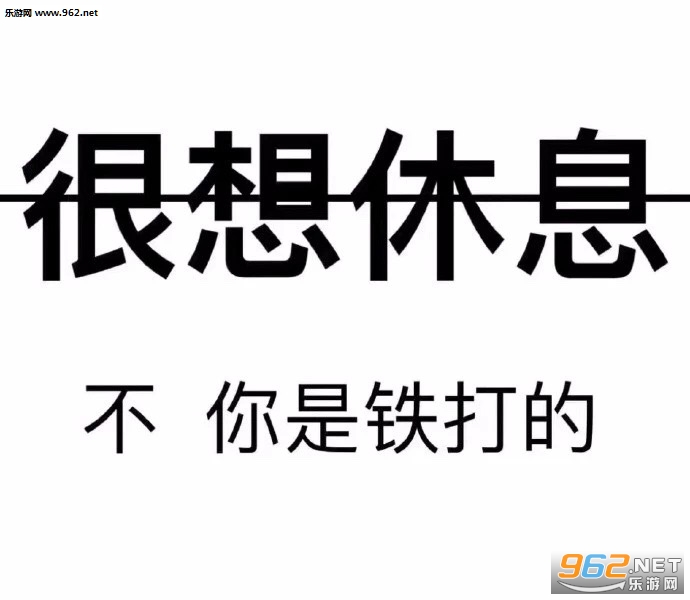 乐游网 www.962.net

很想休息

不 你是铁打的

962.NET
乐游网